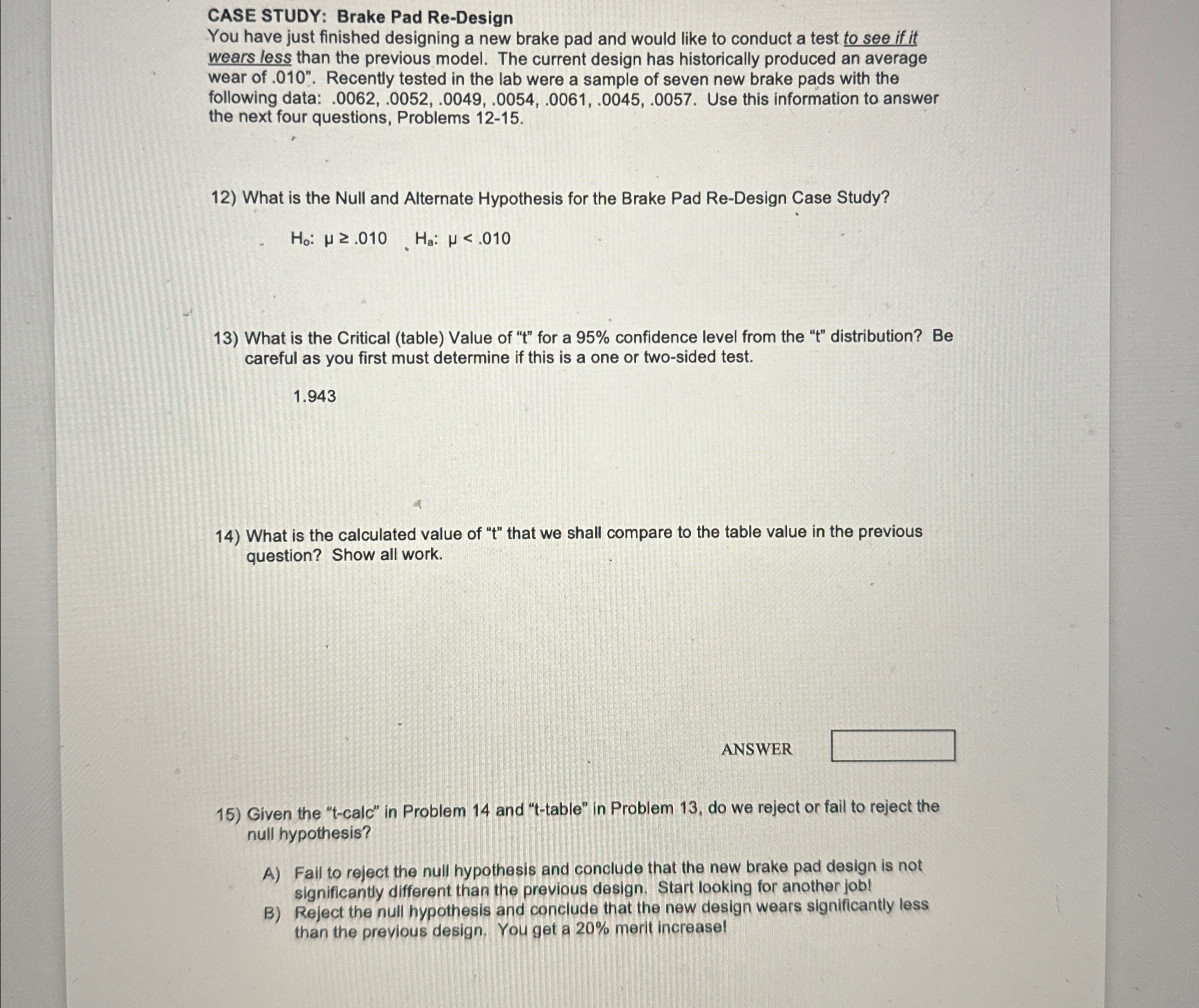 CASE STUDY: Brake Pad Re-Design
You have just finished designing a new brake pad and would like to conduct a test to see if it wears less than the previous model. The current design has historically produced an average wear of .010". Recently tested in the lab were a sample of seven new brake pads with the following data: .0062, .0052, .0049, .0054, .0061, .0045, .0057. Use this information to answer the next four questions, Problems 12-15.

12) What is the Null and Alternate Hypothesis for the Brake Pad Re-Design Case Study?

$H_o$: $\mu \geq .010$ $H_a$: $\mu < .010$

13) What is the Critical (table) Value of "t" for a 95% confidence level from the "t" distribution? Be careful as you first must determine if this is a one or two-sided test.

1.943

14) What is the calculated value of "t" that we shall compare to the table value in the previous question? Show all work.

ANSWER

15) Given the "t-calc" in Problem 14 and "t-table" in Problem 13, do we reject or fail to reject the null hypothesis?

A) Fail to reject the null hypothesis and conclude that the new brake pad design is not significantly different than the previous design. Start looking for another job!
B) Reject the null hypothesis and conclude that the new design wears significantly less than the previous design. You get a 20% merit increase!